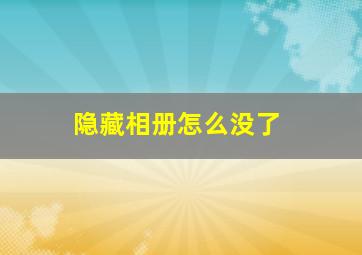 隐藏相册怎么没了